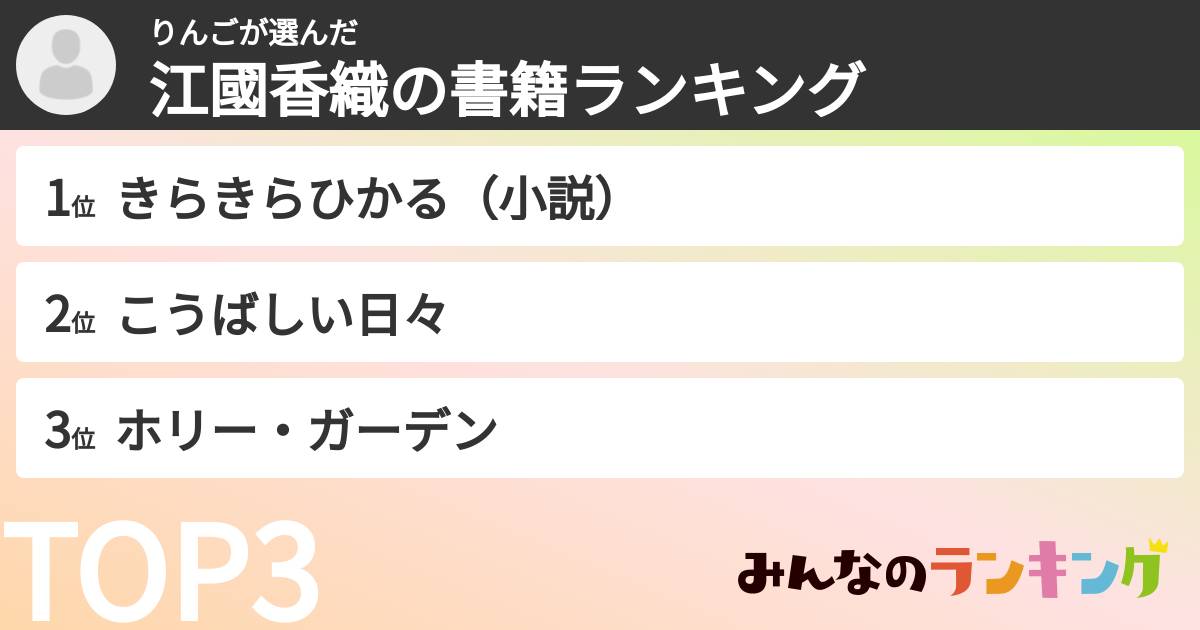 りんごが選んだ
江國香織の書籍ランキング

1位 きらきらひかる（小説）

2位 こうばしい日々

3位 ホリー・ガーデン

TOP3

みんなのランキング